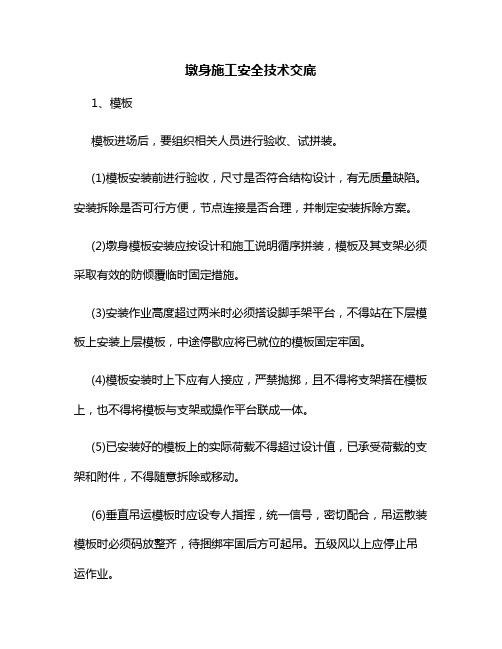 墩身施工安全技术交底

1、模板

模板进场后，要组织相关人员进行验收、试拼装。

(1)模板安装前进行验收，尺寸是否符合结构设计，有无质量缺陷。安装拆除是否可行方便，节点连接是否合理，并制定安装拆除方案。

(2)墩身模板安装应按设计和施工说明循序拼装，模板及其支架必须采取有效的防倾覆临时固定措施。

(3)安装作业高度超过两米时必须搭设脚手架平台，不得站在下层模板上安装上层模板，中途停歇应将已就位的模板固定牢固。

(4)模板安装时上下应有人接应，严禁抛掷，且不得将支架搭在模板上，也不得将模板与支架或操作平台联成一体。

(5)已安装好的模板上的实际荷载不得超过设计值，已承受荷载的支架和附件，不得随意拆除或移动。

(6)垂直吊运模板时应设专人指挥，统一信号，密切配合，吊运散装模板时必须码放整齐，待捆绑牢固后方可起吊。五级风以上应停止吊运作业。